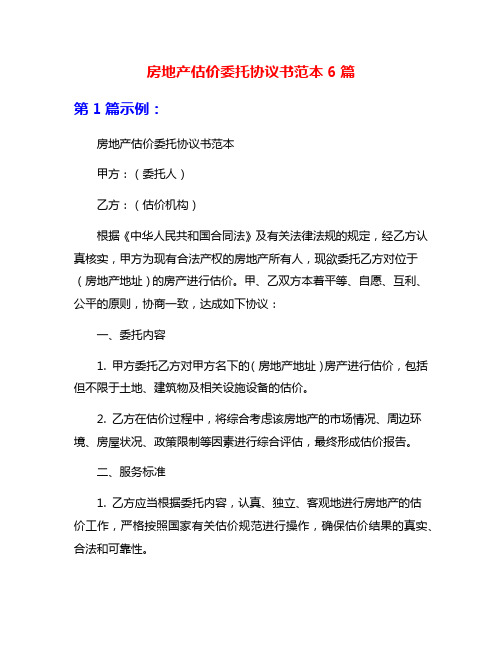 房地产估价委托协议书范本 6 篇

第 1 篇示例：

房地产估价委托协议书范本

甲方：（委托人）

乙方：（估价机构）

根据《中华人民共和国合同法》及有关法律法规的规定，经乙方认真核实，甲方为现有合法产权的房地产所有人，现欲委托乙方对位于（房地产地址）的房产进行估价。甲、乙双方本着平等、自愿、互利、公平的原则，协商一致，达成如下协议：

一、委托内容

1. 甲方委托乙方对甲方名下的（房地产地址）房产进行估价，包括但不限于土地、建筑物及相关设施设备的估价。

2. 乙方在估价过程中，将综合考虑该房地产的市场情况、周边环境、房屋状况、政策限制等因素进行综合评估，最终形成估价报告。

二、服务标准

1. 乙方应当根据委托内容，认真、独立、客观地进行房地产的估价工作，严格按照国家有关估价规范进行操作，确保估价结果的真实、合法和可靠性。